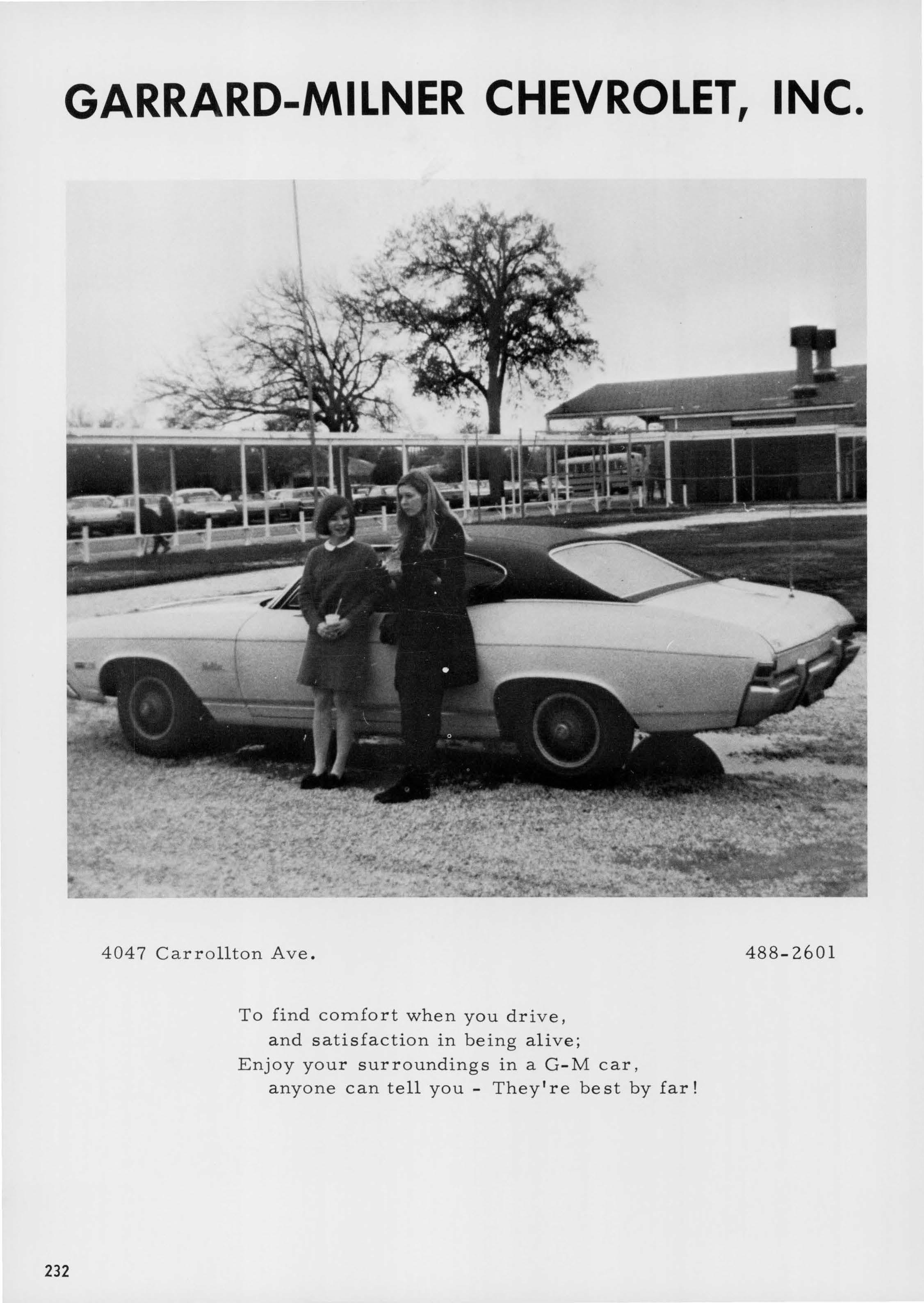 GARRARD-MILNER CHEVROLET, INC.

4047 Carrollton Ave.

488-2601

To find comfort when you drive,
and satisfaction in being alive;
Enjoy your surroundings in a G-M car,
anyone can tell you - They're best by far!

232